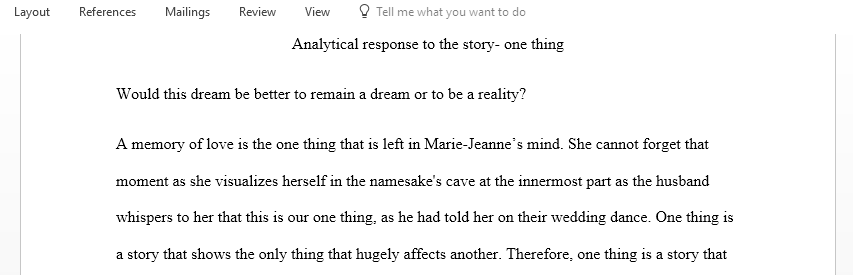 Layout References Mailings Review View Tell me what you want to do

Analytical response to the story- one thing

Would this dream be better to remain a dream or to be a reality?

A memory of love is the one thing that is left in Marie-Jeanne's mind. She cannot forget that moment as she visualizes herself in the namesake's cave at the innermost part as the husband whispers to her that this is our one thing, as he had told her on their wedding dance. One thing is a story that shows the only thing that hugely affects another. Therefore, one thing is a story that